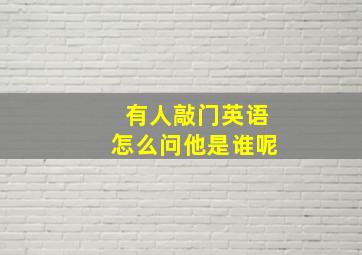 有人敲门英语
怎么问他是谁呢